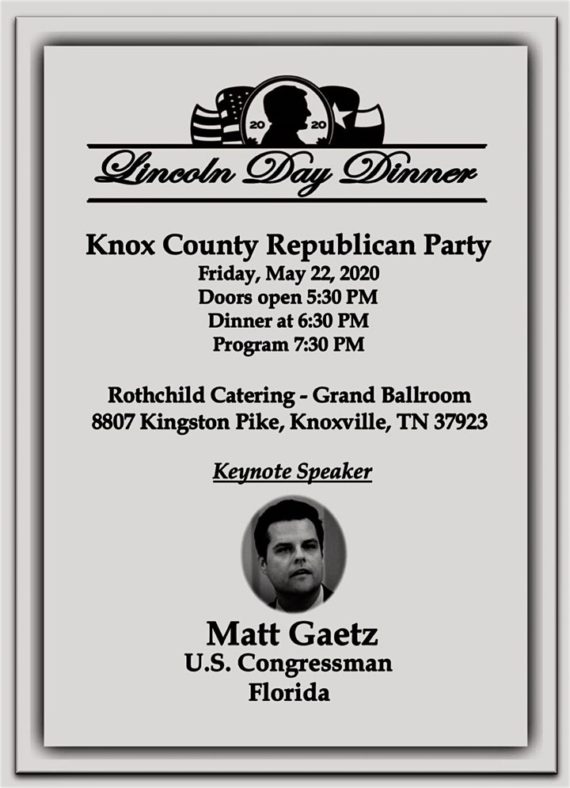 20 20

Lincoln Day Dinner

Knox County Republican Party
Friday, May 22, 2020
Doors open 5:30 PM
Dinner at 6:30 PM
Program 7:30 PM

Rothchild Catering - Grand Ballroom
8807 Kingston Pike, Knoxville, TN 37923

Keynote Speaker

Matt Gaetz
U.S. Congressman
Florida